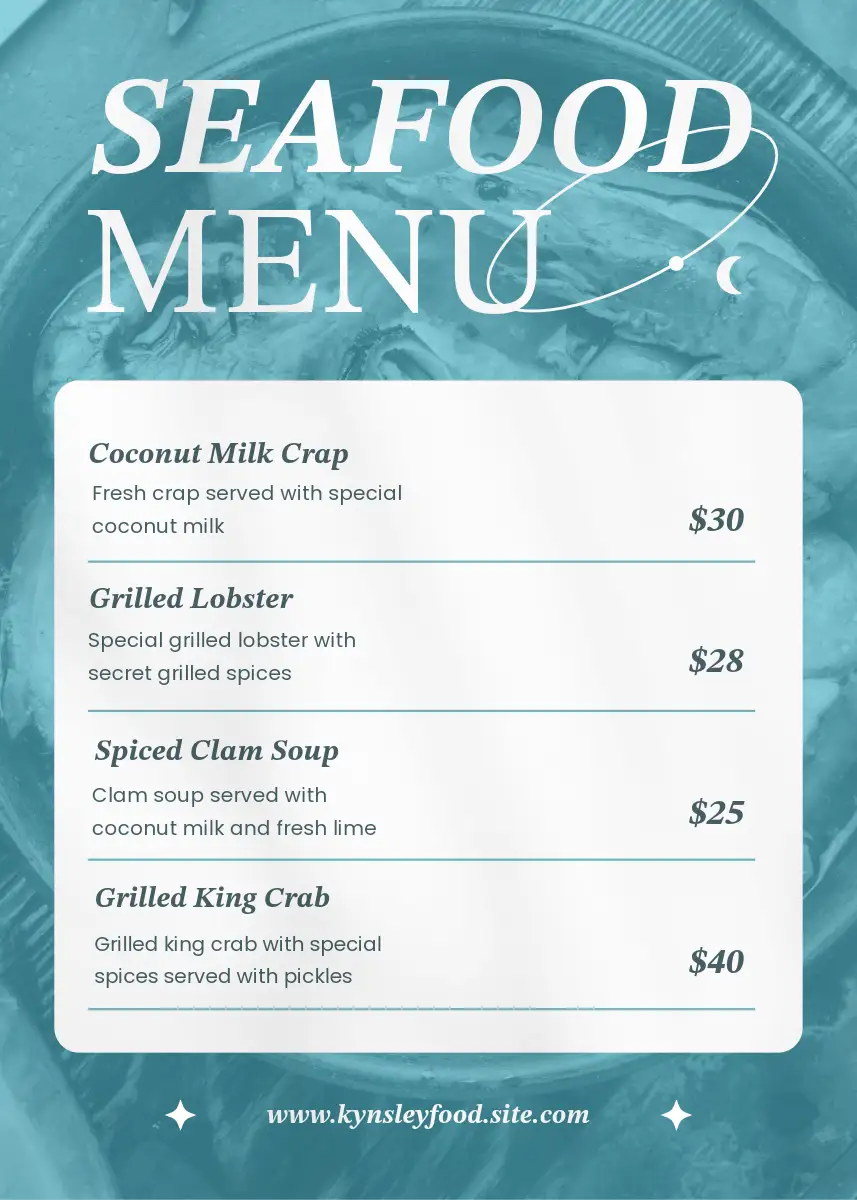 SEAFOOD
MENU

Coconut Milk Crap

Fresh crap served with special coconut milk

$30

Grilled Lobster

Special grilled lobster with secret grilled spices

$28

Spiced Clam Soup

Clam soup served with coconut milk and fresh lime

$25

Grilled King Crab

Grilled king crab with special spices served with pickles

$40

www.kynsleyfood.site.com